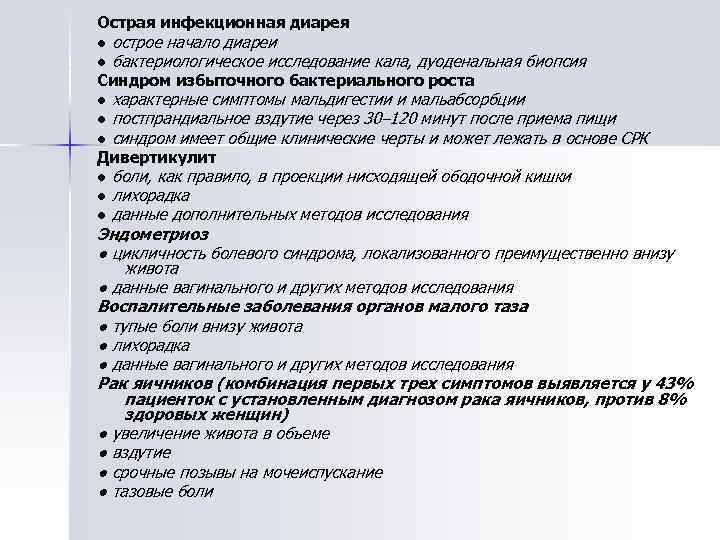 Острая инфекционная диарея
● острое начало диареи
● бактериологическое исследование кала, дуоденальная биопсия
Синдром избыточного бактериального роста
● характерные симптомы мальдигестии и мальабсорбции
● постпрандиальное вздутие через 30–120 минут после приема пищи
● синдром имеет общие клинические черты и может лежать в основе СРК
Дивертикулит
● боли, как правило, в проекции нисходящей ободочной кишки
● лихорадка
● данные дополнительных методов исследования
Эндометриоз
● цикличность болевого синдрома, локализованного преимущественно внизу живота
● данные вагинального и других методов исследования
Воспалительные заболевания органов малого таза
● тупые боли внизу живота
● лихорадка
● данные вагинального и других методов исследования
Рак яичников (комбинация первых трех симптомов выявляется у 43% пациенток с установленным диагнозом рака яичников, против 8% здоровых женщин)
● увеличение живота в объеме
● вздутие
● срочные позывы на мочеиспускание
● тазовые боли